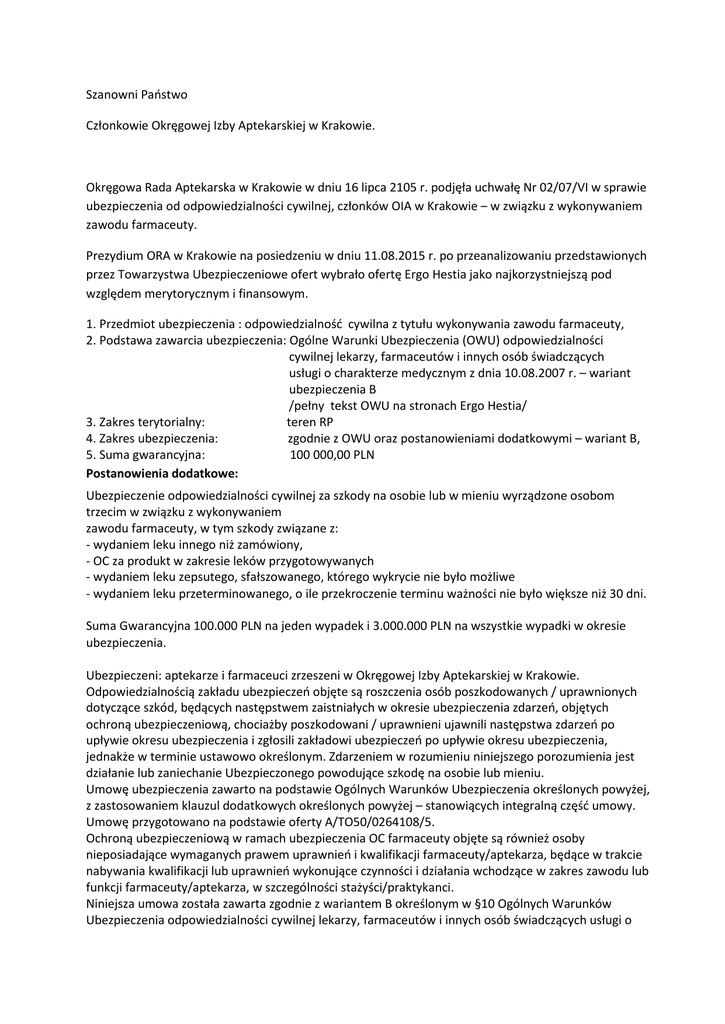 Szanowni Państwo

Członkowie Okręgowej Izby Aptekarskiej w Krakowie.

Okręgowa Rada Aptekarska w Krakowie w dniu 16 lipca 2105 r. podjęła uchwałę Nr 02/07/VI w sprawie ubezpieczenia od odpowiedzialności cywilnej, członków OIA w Krakowie – w związku z wykonywaniem zawodu farmaceuty.

Prezydium ORA w Krakowie na posiedzeniu w dniu 11.08.2015 r. po przeanalizowaniu przedstawionych przez Towarzystwa Ubezpieczeniowe ofert wybrało ofertę Ergo Hestia jako najkorzystniejszą pod względem merytorycznym i finansowym.

1. Przedmiot ubezpieczenia : odpowiedzialność cywilna z tytułu wykonywania zawodu farmaceuty,
2. Podstawa zawarcia ubezpieczenia: Ogólne Warunki Ubezpieczenia (OWU) odpowiedzialności cywilnej lekarzy, farmaceutów i innych osób świadczących usługi o charakterze medycznym z dnia 10.08.2007 r. – wariant ubezpieczenia B
/pełny tekst OWU na stronach Ergo Hestia/
3. Zakres terytorialny: teren RP
4. Zakres ubezpieczenia: zgodnie z OWU oraz postanowieniami dodatkowymi – wariant B,
5. Suma gwarancyjna: 100 000,00 PLN
Postanowienia dodatkowe:

Ubezpieczenie odpowiedzialności cywilnej za szkody na osobie lub w mieniu wyrządzone osobom trzecim w związku z wykonywaniem
zawodu farmaceuty, w tym szkody związane z:
- wydaniem leku innego niż zamówiony,
- OC za produkt w zakresie leków przygotowywanych
- wydaniem leku zepsutego, sfałszowanego, którego wykrycie nie było możliwe
- wydaniem leku przeterminowanego, o ile przekroczenie terminu ważności nie było większe niż 30 dni.

Suma Gwarancyjna 100.000 PLN na jeden wypadek i 3.000.000 PLN na wszystkie wypadki w okresie ubezpieczenia.

Ubezpieczeni: aptekarze i farmaceuci zrzeszeni w Okręgowej Izby Aptekarskiej w Krakowie.
Odpowiedzialnością zakładu ubezpieczeń objęte są roszczenia osób poszkodowanych / uprawnionych dotyczące szkód, będących następstwem zaistniałych w okresie ubezpieczenia zdarzeń, objętych ochroną ubezpieczeniową, chociażby poszkodowani / uprawnieni ujawnili następstwa zdarzeń po upływie okresu ubezpieczenia i zgłosili zakładowi ubezpieczeń po upływie okresu ubezpieczenia, jednakże w terminie ustawowo określonym. Zdarzeniem w rozumieniu niniejszego porozumienia jest działanie lub zaniechanie Ubezpieczonego powodujące szkodę na osobie lub mieniu.
Umowę ubezpieczenia zawarto na podstawie Ogólnych Warunków Ubezpieczenia określonych powyżej, z zastosowaniem klauzul dodatkowych określonych powyżej – stanowiących integralną część umowy. Umowę przygotowano na podstawie oferty A/TO50/0264108/5.
Ochroną ubezpieczeniową w ramach ubezpieczenia OC farmaceuty objęte są również osoby nieposiadające wymaganych prawem uprawnień i kwalifikacji farmaceuty/aptekarza, będące w trakcie nabywania kwalifikacji lub uprawnień wykonujące czynności i działania wchodzące w zakres zawodu lub funkcji farmaceuty/aptekarza, w szczególności stażyści/praktykanci.
Niniejsza umowa została zawarta zgodnie z wariantem B określonym w §10 Ogólnych Warunków Ubezpieczenia odpowiedzialności cywilnej lekarzy, farmaceutów i innych osób świadczących usługi o